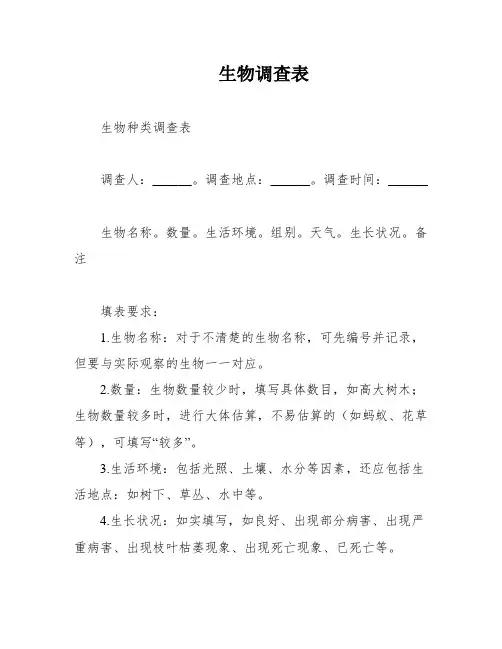 生物调查表

生物种类调查表

调查人：______。调查地点：______。调查时间：______

生物名称。数量。生活环境。组别。天气。生长状况。备注

填表要求：

1.生物名称：对于不清楚的生物名称，可先编号并记录，但要与实际观察的生物一一对应。

2.数量：生物数量较少时，填写具体数目，如高大树木；生物数量较多时，进行大体估算，不易估算的（如蚂蚁、花草等），可填写“较多”。

3.生活环境：包括光照、土壤、水分等因素，还应包括生活地点：如树下、草丛、水中等。

4.生长状况：如实填写，如良好、出现部分病害、出现严重病害、出现枝叶枯萎现象、出现死亡现象、已死亡等。